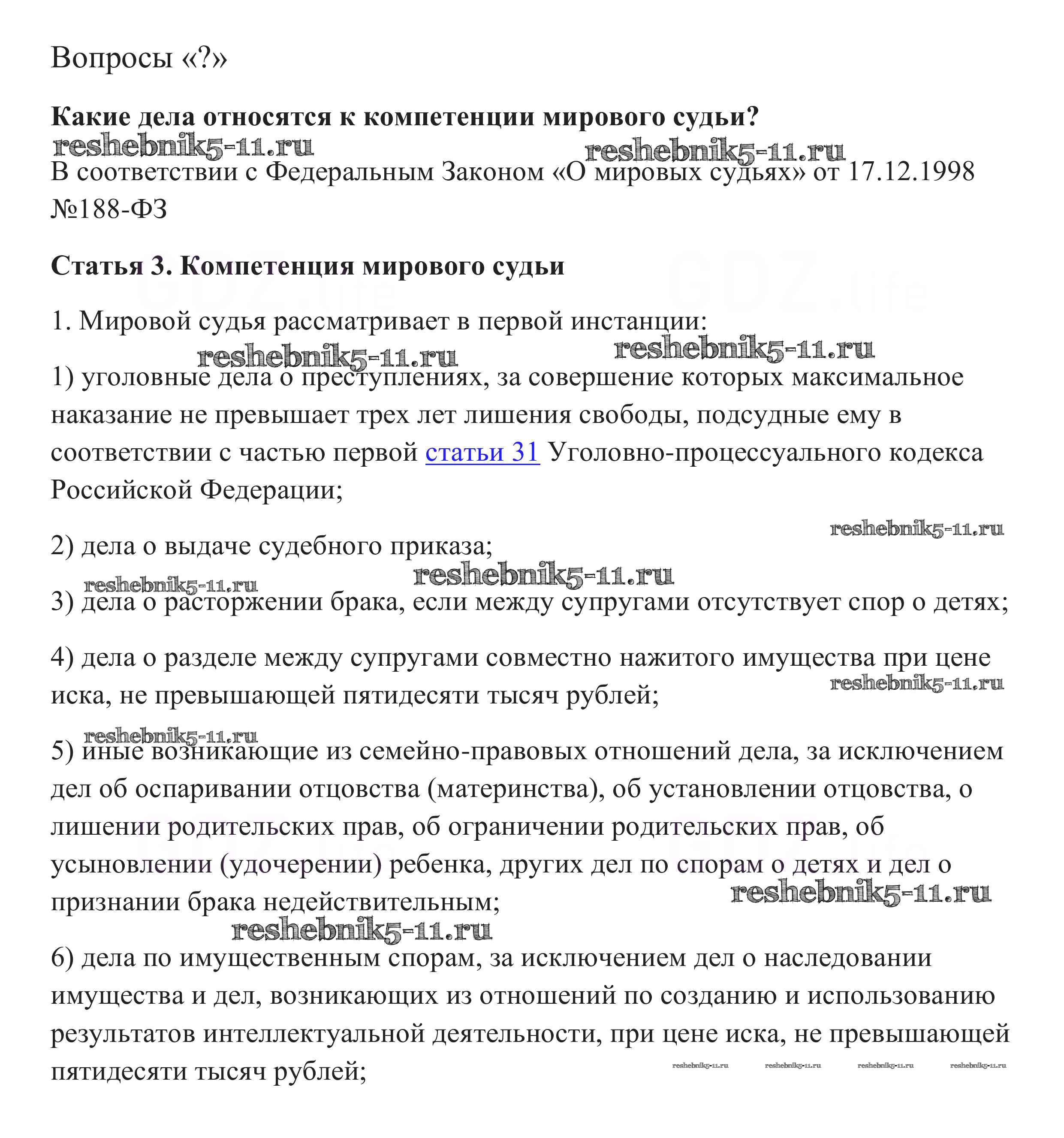 Вопросы «?»

**Какие дела относятся к компетенции мирового судьи?**

reshebnik5-11.ru reshebnik5-11.ru

В соответствии с Федеральным Законом «О мировых судьях» от 17.12.1998 №188-ФЗ

**Статья 3. Компетенция мирового судьи**

GDZ.life GDZ.life

1. Мировой судья рассматривает в первой инстанции:

reshebnik5-11.ru reshebnik5-11.ru

1) уголовные дела о преступлениях, за совершение которых максимальное наказание не превышает трех лет лишения свободы, подсудные ему в соответствии с частью первой статьи 31 Уголовно-процессуального кодекса Российской Федерации;

reshebnik5-11.ru

2) дела о выдаче судебного приказа;

reshebnik5-11.ru reshebnik5-11.ru

3) дела о расторжении брака, если между супругами отсутствует спор о детях;

4) дела о разделе между супругами совместно нажитого имущества при цене иска, не превышающей пятидесяти тысяч рублей;

reshebnik5-11.ru

reshebnik5-11.ru

5) иные возникающие из семейно-правовых отношений дела, за исключением дел об оспаривании отцовства (материнства), об установлении отцовства, о лишении родительских прав, об ограничении родительских прав, об усыновлении (удочерении) ребенка, других дел по спорам о детях и дел о признании брака недействительным;

reshebnik5-11.ru

reshebnik5-11.ru

6) дела по имущественным спорам, за исключением дел о наследовании имущества и дел, возникающих из отношений по созданию и использованию результатов интеллектуальной деятельности, при цене иска, не превышающей пятидесяти тысяч рублей;

reshebnik5-11.ru reshebnik5-11.ru reshebnik5-11.ru reshebnik5-11.ru